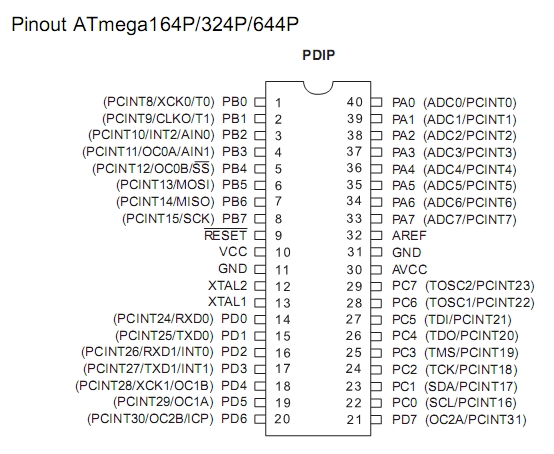 Pinout ATmega164P/324P/644P

PDIP

(PCINT8/XCK0/T0) PB0 1
(PCINT9/CLKO/T1) PB1 2
(PCINT10/INT2/AIN0) PB2 3
(PCINT11/OC0A/AIN1) PB3 4
(PCINT12/OC0B/$\overline{SS}$) PB4 5
(PCINT13/MOSI) PB5 6
(PCINT14/MISO) PB6 7
(PCINT15/SCK) PB7 8
$\overline{RESET}$ 9
VCC 10
GND 11
XTAL2 12
XTAL1 13
(PCINT24/RXD0) PD0 14
(PCINT25/TXD0) PD1 15
(PCINT26/RXD1/INT0) PD2 16
(PCINT27/TXD1/INT1) PD3 17
(PCINT28/XCK1/OC1B) PD4 18
(PCINT29/OC1A) PD5 19
(PCINT30/OC2B/ICP) PD6 20

40 PA0 (ADC0/PCINT0)
39 PA1 (ADC1/PCINT1)
38 PA2 (ADC2/PCINT2)
37 PA3 (ADC3/PCINT3)
36 PA4 (ADC4/PCINT4)
35 PA5 (ADC5/PCINT5)
34 PA6 (ADC6/PCINT6)
33 PA7 (ADC7/PCINT7)
32 AREF
31 GND
30 AVCC
29 PC7 (TOSC2/PCINT23)
28 PC6 (TOSC1/PCINT22)
27 PC5 (TDI/PCINT21)
26 PC4 (TDO/PCINT20)
25 PC3 (TMS/PCINT19)
24 PC2 (TCK/PCINT18)
23 PC1 (SDA/PCINT17)
22 PC0 (SCL/PCINT16)
21 PD7 (OC2A/PCINT31)